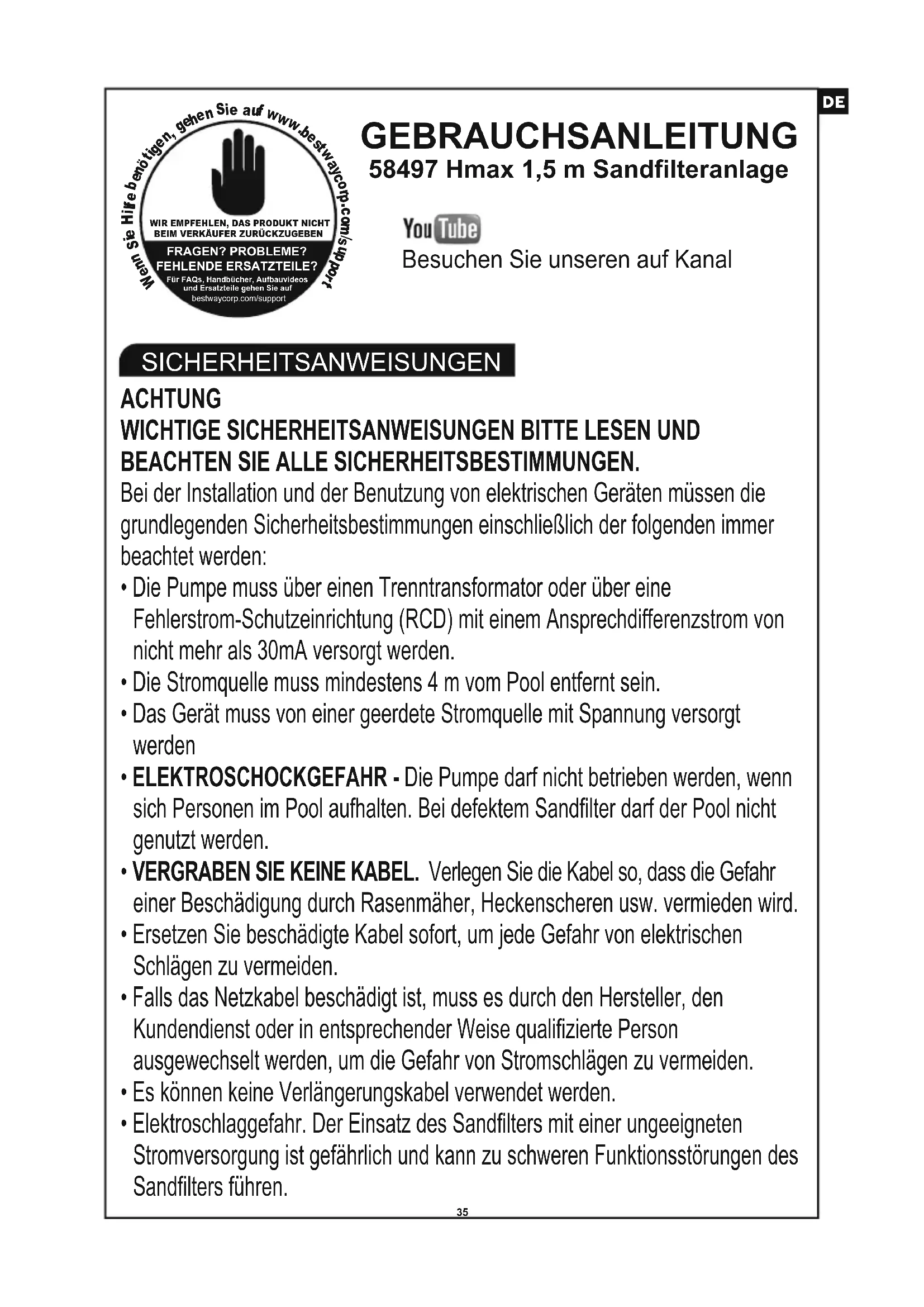 DE

Wenn Sie Hilfe benötigen, gehen Sie auf www.bestwaycorp.com/support

WIR EMPFEHLEN, DAS PRODUKT NICHT BEIM VERKÄUFER ZURÜCKZUGEBEN

FRAGEN? PROBLEME? FEHLENDE ERSATZTEILE?

Für FAQs, Handbücher, Aufbauvideos und Ersatzteile gehen Sie auf bestwaycorp.com/support

GEBRAUCHSANLEITUNG

58497 Hmax 1,5 m Sandfilteranlage

YouTube

Besuchen Sie unseren auf Kanal

SICHERHEITSANWEISUNGEN

ACHTUNG

WICHTIGE SICHERHEITSANWEISUNGEN BITTE LESEN UND BEACHTEN SIE ALLE SICHERHEITSBESTIMMUNGEN.

Bei der Installation und der Benutzung von elektrischen Geräten müssen die grundlegenden Sicherheitsbestimmungen einschließlich der folgenden immer beachtet werden:

• Die Pumpe muss über einen Trenntransformator oder über eine Fehlerstrom-Schutzeinrichtung (RCD) mit einem Ansprechdifferenzstrom von nicht mehr als 30mA versorgt werden.
• Die Stromquelle muss mindestens 4 m vom Pool entfernt sein.
• Das Gerät muss von einer geerdete Stromquelle mit Spannung versorgt werden
• ELEKTROSCHOCKGEFAHR - Die Pumpe darf nicht betrieben werden, wenn sich Personen im Pool aufhalten. Bei defektem Sandfilter darf der Pool nicht genutzt werden.
• VERGRABEN SIE KEINE KABEL. Verlegen Sie die Kabel so, dass die Gefahr einer Beschädigung durch Rasenmäher, Heckenscheren usw. vermieden wird.
• Ersetzen Sie beschädigte Kabel sofort, um jede Gefahr von elektrischen Schlägen zu vermeiden.
• Falls das Netzkabel beschädigt ist, muss es durch den Hersteller, den Kundendienst oder in entsprechender Weise qualifizierte Person ausgewechselt werden, um die Gefahr von Stromschlägen zu vermeiden.
• Es können keine Verlängerungskabel verwendet werden.
• Elektroschlaggefahr. Der Einsatz des Sandfilters mit einer ungeeigneten Stromversorgung ist gefährlich und kann zu schweren Funktionsstörungen des Sandfilters führen.

35